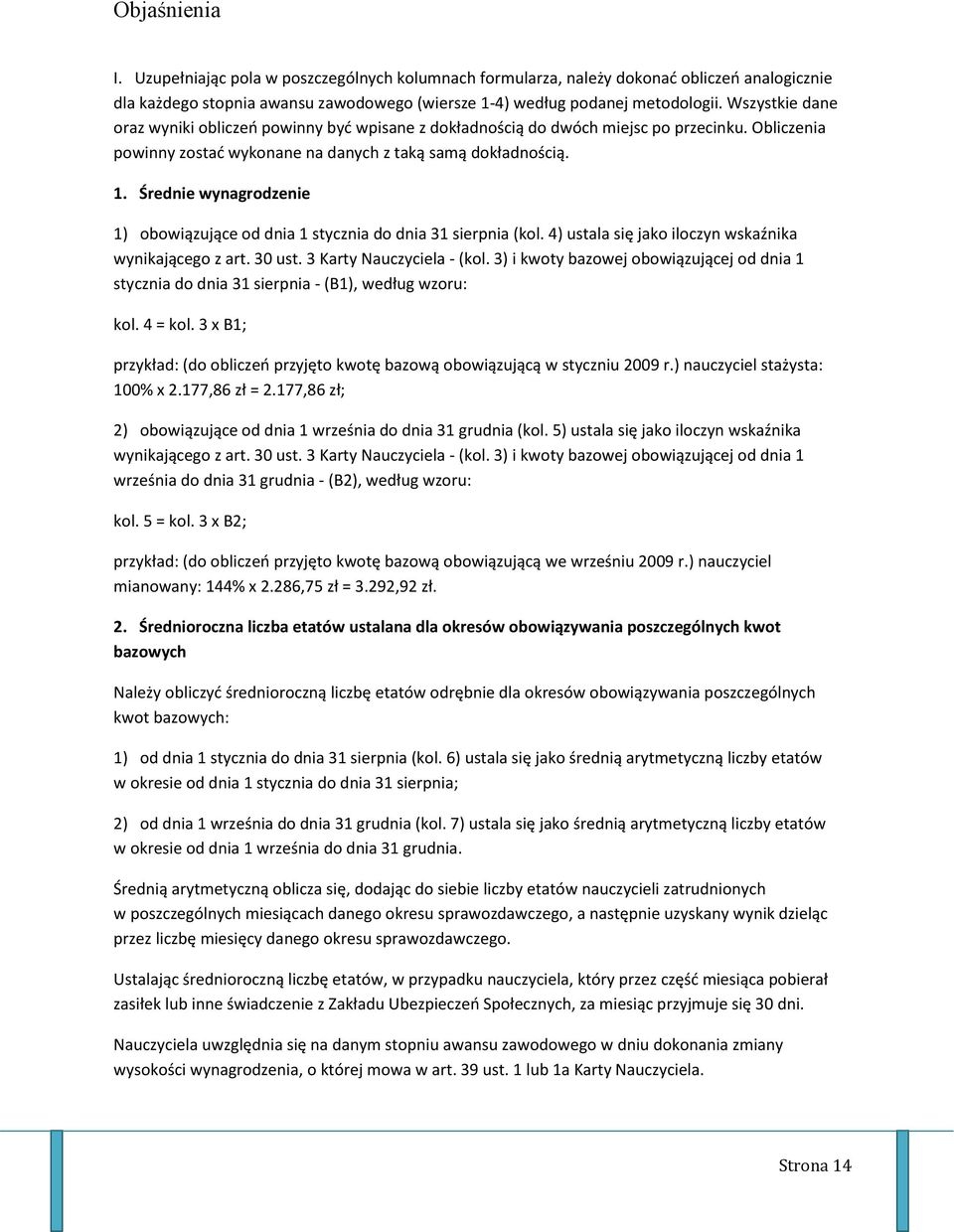 Objaśnienia

I. Uzupełniając pola w poszczególnych kolumnach formularza, należy dokonać obliczeń analogicznie dla każdego stopnia awansu zawodowego (wiersze 1-4) według podanej metodologii. Wszystkie dane oraz wyniki obliczeń powinny być wpisane z dokładnością do dwóch miejsc po przecinku. Obliczenia powinny zostać wykonane na danych z taką samą dokładnością.

1. Średnie wynagrodzenie

1) obowiązujące od dnia 1 stycznia do dnia 31 sierpnia (kol. 4) ustala się jako iloczyn wskaźnika wynikającego z art. 30 ust. 3 Karty Nauczyciela - (kol. 3) i kwoty bazowej obowiązującej od dnia 1 stycznia do dnia 31 sierpnia - (B1), według wzoru:

kol. 4 = kol. 3 x B1;

przykład: (do obliczeń przyjęto kwotę bazową obowiązującą w styczniu 2009 r.) nauczyciel stażysta: 100% x 2.177,86 zł = 2.177,86 zł;

2) obowiązujące od dnia 1 września do dnia 31 grudnia (kol. 5) ustala się jako iloczyn wskaźnika wynikającego z art. 30 ust. 3 Karty Nauczyciela - (kol. 3) i kwoty bazowej obowiązującej od dnia 1 września do dnia 31 grudnia - (B2), według wzoru:

kol. 5 = kol. 3 x B2;

przykład: (do obliczeń przyjęto kwotę bazową obowiązującą we wrześniu 2009 r.) nauczyciel mianowany: 144% x 2.286,75 zł = 3.292,92 zł.

2. Średnioroczna liczba etatów ustalana dla okresów obowiązywania poszczególnych kwot bazowych

Należy obliczyć średnioroczną liczbę etatów odrębnie dla okresów obowiązywania poszczególnych kwot bazowych:

1) od dnia 1 stycznia do dnia 31 sierpnia (kol. 6) ustala się jako średnią arytmetyczną liczby etatów w okresie od dnia 1 stycznia do dnia 31 sierpnia;

2) od dnia 1 września do dnia 31 grudnia (kol. 7) ustala się jako średnią arytmetyczną liczby etatów w okresie od dnia 1 września do dnia 31 grudnia.

Średnią arytmetyczną oblicza się, dodając do siebie liczby etatów nauczycieli zatrudnionych w poszczególnych miesiącach danego okresu sprawozdawczego, a następnie uzyskany wynik dzieląc przez liczbę miesięcy danego okresu sprawozdawczego.

Ustalając średnioroczną liczbę etatów, w przypadku nauczyciela, który przez część miesiąca pobierał zasiłek lub inne świadczenie z Zakładu Ubezpieczeń Społecznych, za miesiąc przyjmuje się 30 dni.

Nauczyciela uwzględnia się na danym stopniu awansu zawodowego w dniu dokonania zmiany wysokości wynagrodzenia, o której mowa w art. 39 ust. 1 lub 1a Karty Nauczyciela.

Strona 14